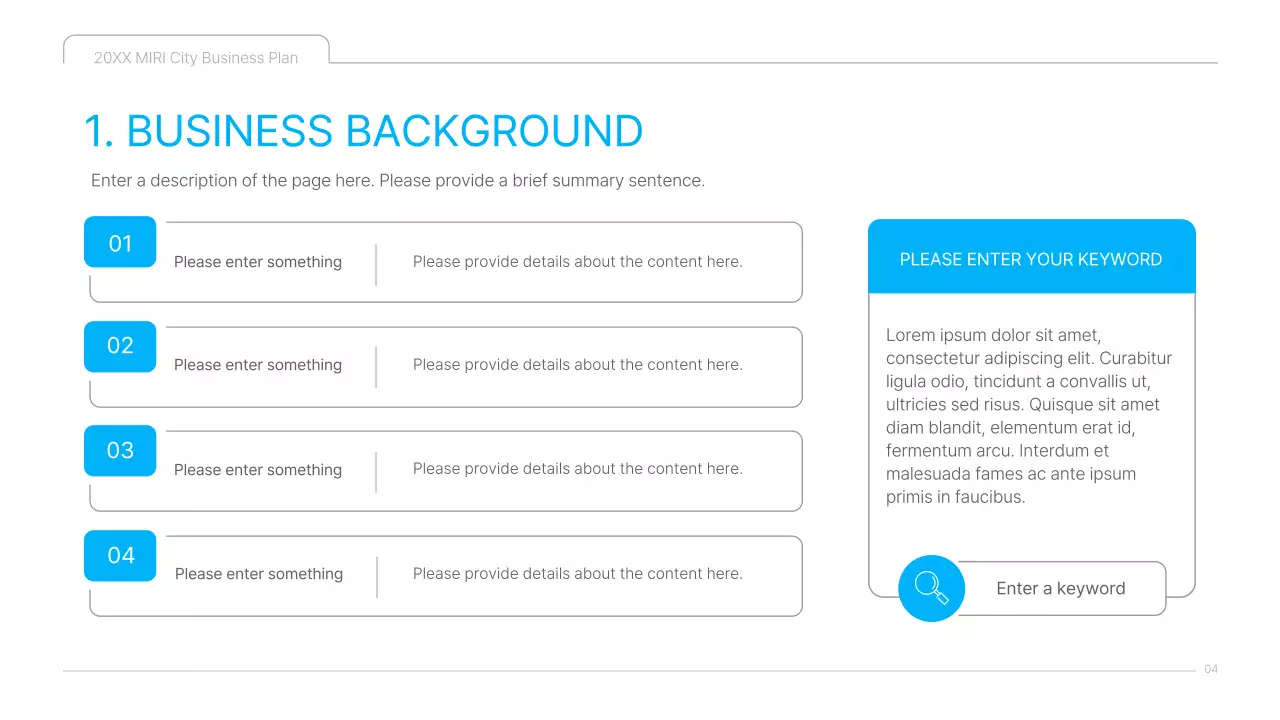 20XX MIRI City Business Plan

1. BUSINESS BACKGROUND

Enter a description of the page here. Please provide a brief summary sentence.

01
Please enter something
Please provide details about the content here.

02
Please enter something
Please provide details about the content here.

03
Please enter something
Please provide details about the content here.

04
Please enter something
Please provide details about the content here.

PLEASE ENTER YOUR KEYWORD

Lorem ipsum dolor sit amet, consectetur adipiscing elit. Curabitur ligula odio, tincidunt a convallis ut, ultricies sed risus. Quisque sit amet diam blandit, elementum erat id, fermentum arcu. Interdum et malesuada fames ac ante ipsum primis in faucibus.

Enter a keyword

04